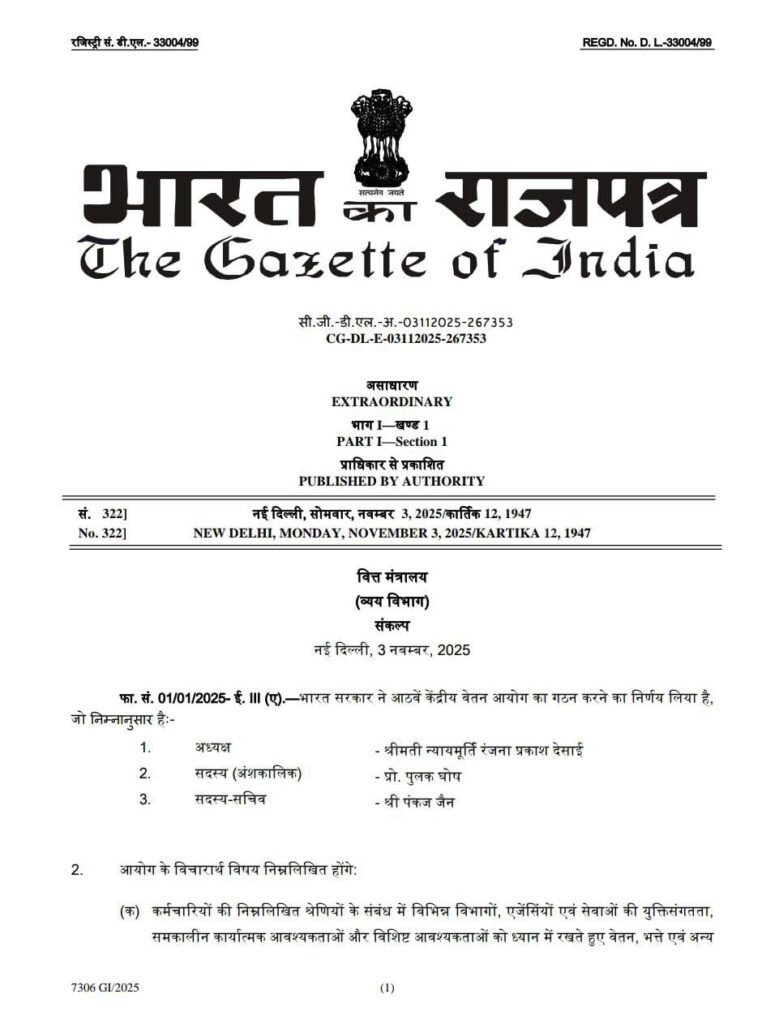 रजिस्ट्री सं. डी.एल.- 33004/99

REGD. No. D. L.-33004/99

सत्यमेव जयते

भारत का राजपत्र
The Gazette of India

सी.जी.-डी.एल.-अ.-03112025-267353
CG-DL-E-03112025-267353

असाधारण
EXTRAORDINARY
भाग I—खण्ड 1
PART I—Section 1
प्राधिकार से प्रकाशित
PUBLISHED BY AUTHORITY

सं. 322] नई दिल्ली, सोमवार, नवम्बर 3, 2025/कार्तिक 12, 1947
No. 322] NEW DELHI, MONDAY, NOVEMBER 3, 2025/KARTIKA 12, 1947

वित्त मंत्रालय
(व्यय विभाग)
संकल्प
नई दिल्ली, 3 नवम्बर, 2025

फा. सं. 01/01/2025- ई. III (ए).—भारत सरकार ने आठवें केंद्रीय वेतन आयोग का गठन करने का निर्णय लिया है, जो निम्नानुसार है:-

1. अध्यक्ष - श्रीमती न्यायमूर्ति रंजना प्रकाश देसाई
2. सदस्य (अंशकालिक) - प्रो. पुलक घोष
3. सदस्य-सचिव - श्री पंकज जैन

2. आयोग के विचारार्थ विषय निम्नलिखित होंगे:

(क) कर्मचारियों की निम्नलिखित श्रेणियों के संबंध में विभिन्न विभागों, एजेंसियों एवं सेवाओं की युक्तिसंगतता, समकालीन कार्यात्मक आवश्यकताओं और विशिष्ट आवश्यकताओं को ध्यान में रखते हुए वेतन, भत्ते एवं अन्य

7306 GI/2025 (1)